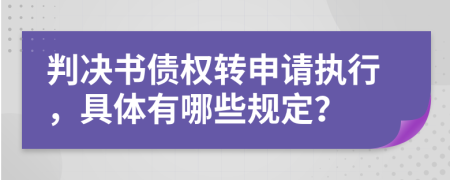 判决书债权转申请执行，具体有哪些规定?